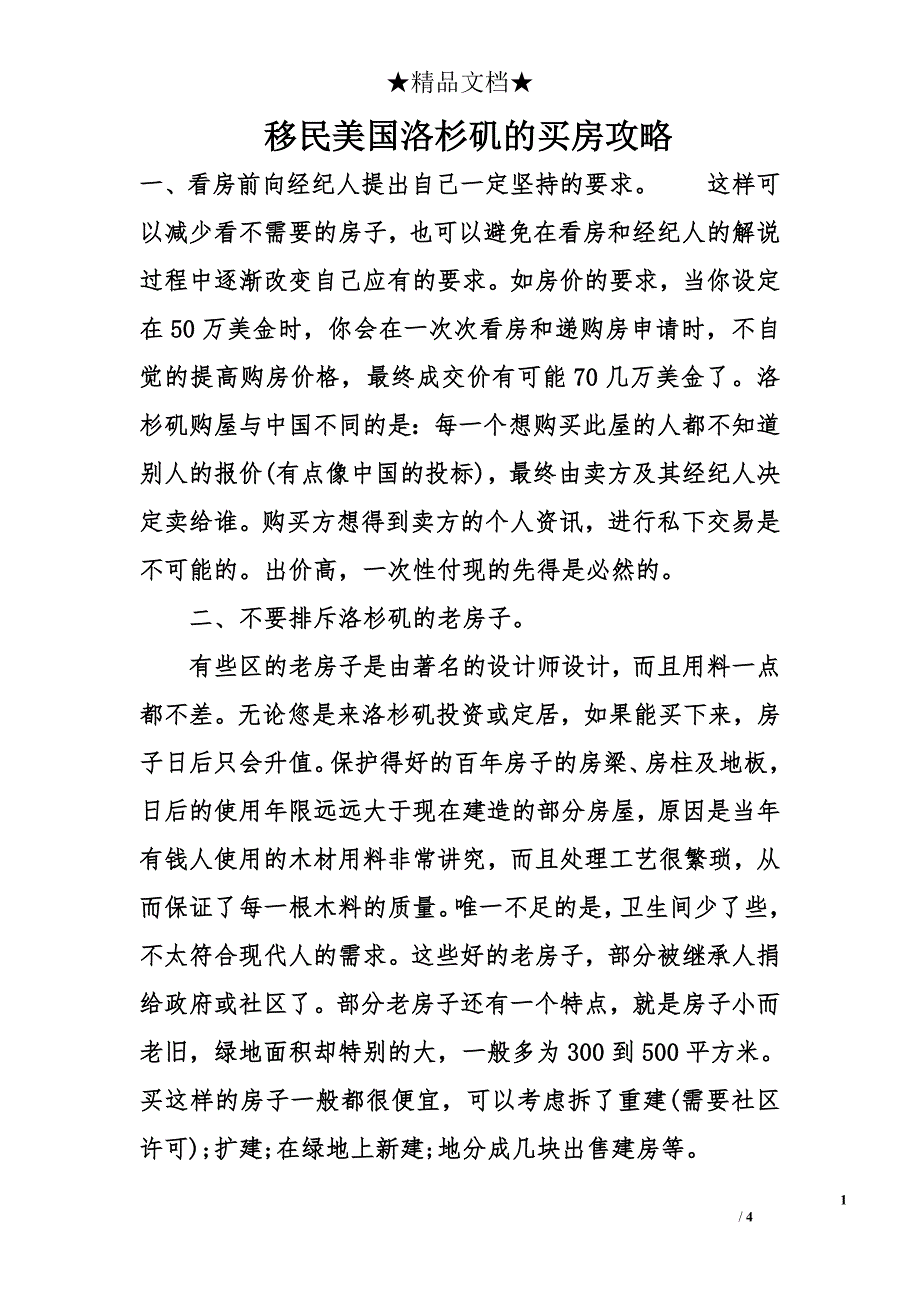 ★精品文档★

移民美国洛杉矶的买房攻略

一、看房前向经纪人提出自己一定坚持的要求。　　这样可以减少看不需要的房子，也可以避免在看房和经纪人的解说过程中逐渐改变自己应有的要求。如房价的要求，当你设定在50万美金时，你会在一次次看房和递购房申请时，不自觉的提高购房价格，最终成交价有可能70几万美金了。洛杉矶购屋与中国不同的是：每一个想购买此屋的人都不知道别人的报价(有点像中国的投标)，最终由卖方及其经纪人决定卖给谁。购买方想得到卖方的个人资讯，进行私下交易是不可能的。出价高，一次性付现的先得是必然的。

二、不要排斥洛杉矶的老房子。

有些区的老房子是由著名的设计师设计，而且用料一点都不差。无论您是来洛杉矶投资或定居，如果能买下来，房子日后只会升值。保护得好的百年房子的房梁、房柱及地板，日后的使用年限远远大于现在建造的部分房屋，原因是当年有钱人使用的木材用料非常讲究，而且处理工艺很繁琐，从而保证了每一根木料的质量。唯一不足的是，卫生间少了些，不太符合现代人的需求。这些好的老房子，部分被继承人捐给政府或社区了。部分老房子还有一个特点，就是房子小而老旧，绿地面积却特别的大，一般多为300到500平方米。买这样的房子一般都很便宜，可以考虑拆了重建(需要社区许可)；扩建；在绿地上新建；地分成几块出售建房等。

1

/ 4